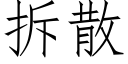 拆散